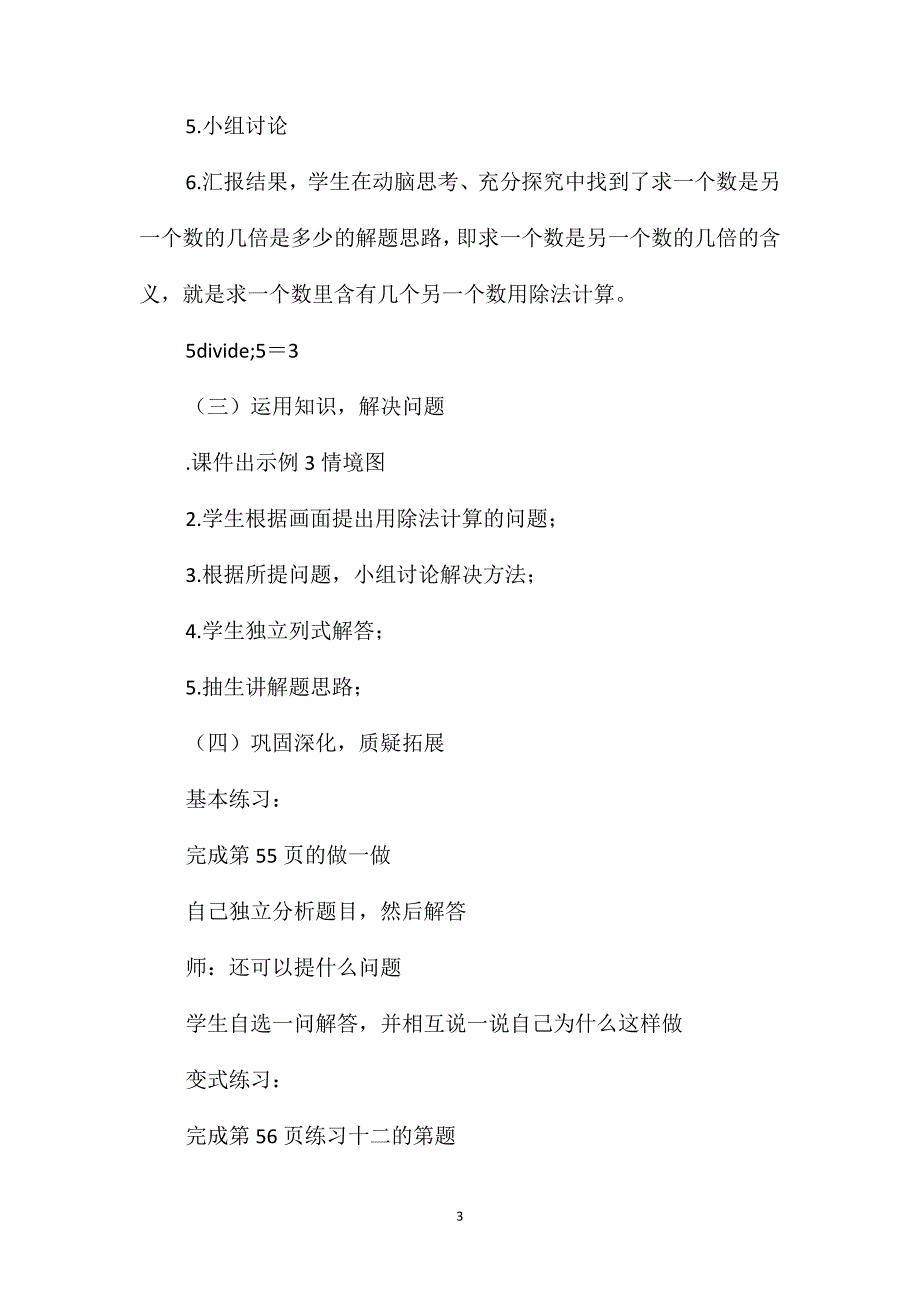 5.小组讨论

6.汇报结果，学生在动脑思考、充分探究中找到了求一个数是另一个数的几倍是多少的解题思路，即求一个数是另一个数的几倍的含义，就是求一个数里含有几个另一个数用除法计算。

5divide;5＝3

（三）运用知识，解决问题

.课件出示例3情境图

2.学生根据画面提出用除法计算的问题；

3.根据所提问题，小组讨论解决方法；

4.学生独立列式解答；

5.抽生讲解题思路；

（四）巩固深化，质疑拓展

基本练习：

完成第55页的做一做

自己独立分析题目，然后解答

师：还可以提什么问题

学生自选一问解答，并相互说一说自己为什么这样做

变式练习：

完成第56页练习十二的第题

3